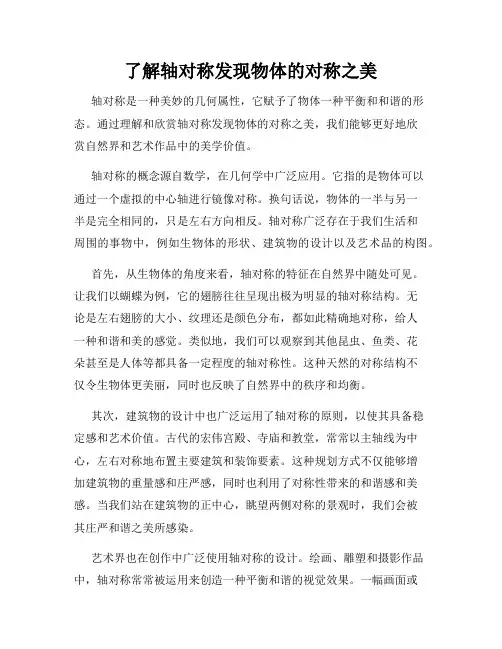 了解轴对称发现物体的对称之美

轴对称是一种美妙的几何属性，它赋予了物体一种平衡和和谐的形态。通过理解和欣赏轴对称发现物体的对称之美，我们能够更好地欣赏自然界和艺术作品中的美学价值。

轴对称的概念源自数学，在几何学中广泛应用。它指的是物体可以通过一个虚拟的中心轴进行镜像对称。换句话说，物体的一半与另一半是完全相同的，只是左右方向相反。轴对称广泛存在于我们生活和周围的事物中，例如生物体的形状、建筑物的设计以及艺术品的构图。

首先，从生物体的角度来看，轴对称的特征在自然界中随处可见。让我们以蝴蝶为例，它的翅膀往往呈现出极为明显的轴对称结构。无论是左右翅膀的大小、纹理还是颜色分布，都如此精确地对称，给人一种和谐和美的感觉。类似地，我们可以观察到其他昆虫、鱼类、花朵甚至是人体等都具备一定程度的轴对称性。这种天然的对称结构不仅令生物体更美丽，同时也反映了自然界中的秩序和均衡。

其次，建筑物的设计中也广泛运用了轴对称的原则，以使其具备稳定感和艺术价值。古代的宏伟宫殿、寺庙和教堂，常常以主轴线为中心，左右对称地布置主要建筑和装饰要素。这种规划方式不仅能够增加建筑物的重量感和庄严感，同时也利用了对称性带来的和谐感和美感。当我们站在建筑物的正中心，眺望两侧对称的景观时，我们会被其庄严和谐之美所感染。

艺术界也在创作中广泛使用轴对称的设计。绘画、雕塑和摄影作品中，轴对称常常被运用来创造一种平衡和谐的视觉效果。一幅画面或